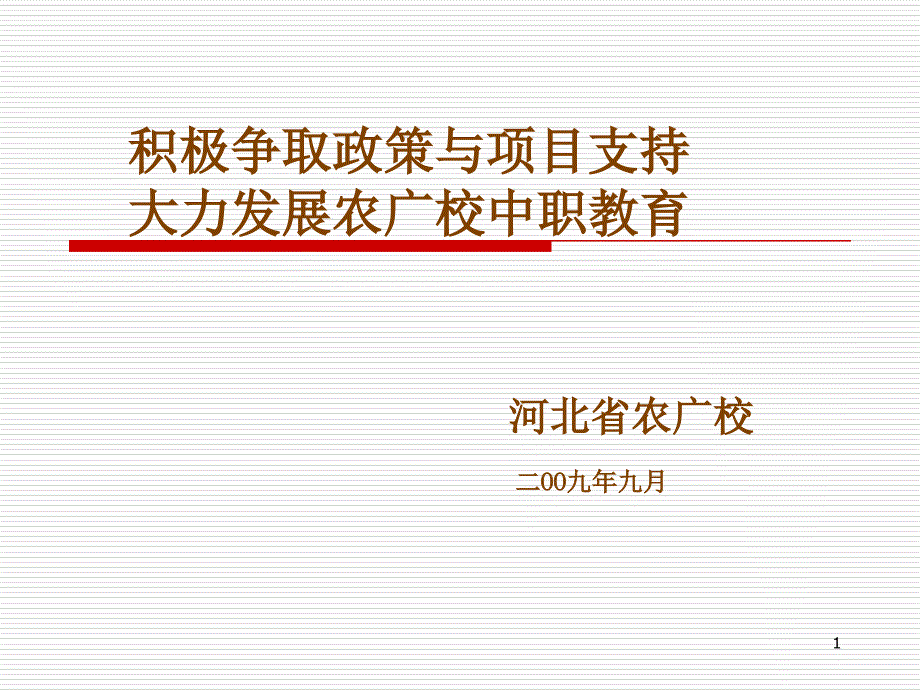 积极争取政策与项目支持
大力发展农广校中职教育

河北省农广校

二00九年九月

1